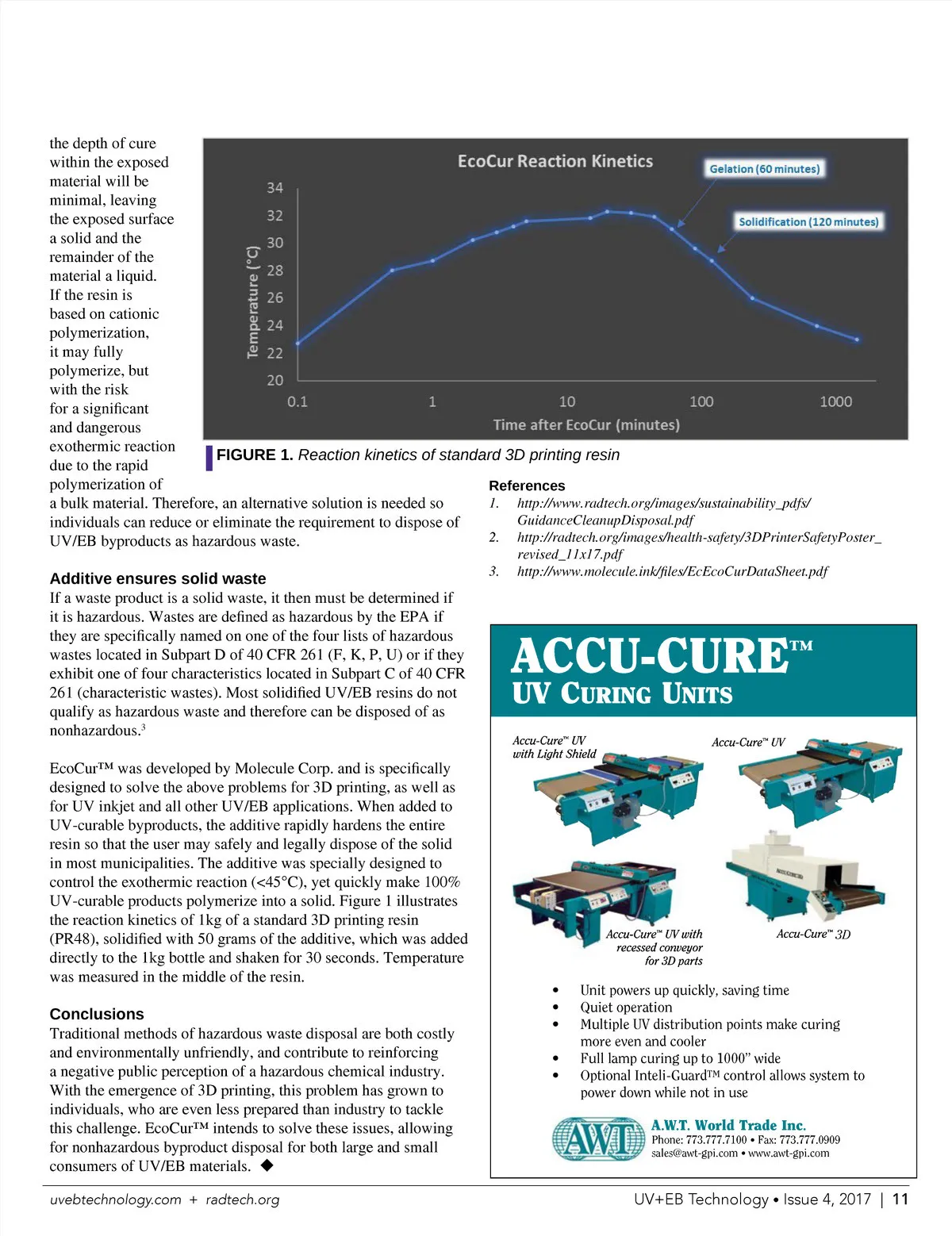 the depth of cure within the exposed material will be minimal, leaving the exposed surface a solid and the remainder of the material a liquid. If the resin is based on cationic polymerization, it may fully polymerize, but with the risk for a significant and dangerous exothermic reaction due to the rapid polymerization of a bulk material. Therefore, an alternative solution is needed so individuals can reduce or eliminate the requirement to dispose of UV/EB byproducts as hazardous waste.

EcoCur Reaction Kinetics

Gelation (60 minutes)

Solidification (120 minutes)

Temperature (°C)

34
32
30
28
26
24
22
20

0.1
1
10
100
1000

Time after EcoCur (minutes)

FIGURE 1. Reaction kinetics of standard 3D printing resin

Additive ensures solid waste
If a waste product is a solid waste, it then must be determined if it is hazardous. Wastes are defined as hazardous by the EPA if they are specifically named on one of the four lists of hazardous wastes located in Subpart D of 40 CFR 261 (F, K, P, U) or if they exhibit one of four characteristics located in Subpart C of 40 CFR 261 (characteristic wastes). Most solidified UV/EB resins do not qualify as hazardous waste and therefore can be disposed of as nonhazardous.$^3$

EcoCur™ was developed by Molecule Corp. and is specifically designed to solve the above problems for 3D printing, as well as for UV inkjet and all other UV/EB applications. When added to UV-curable byproducts, the additive rapidly hardens the entire resin so that the user may safely and legally dispose of the solid in most municipalities. The additive was specially designed to control the exothermic reaction (<45°C), yet quickly make 100% UV-curable products polymerize into a solid. Figure 1 illustrates the reaction kinetics of 1kg of a standard 3D printing resin (PR48), solidified with 50 grams of the additive, which was added directly to the 1kg bottle and shaken for 30 seconds. Temperature was measured in the middle of the resin.

Conclusions
Traditional methods of hazardous waste disposal are both costly and environmentally unfriendly, and contribute to reinforcing a negative public perception of a hazardous chemical industry. With the emergence of 3D printing, this problem has grown to individuals, who are even less prepared than industry to tackle this challenge. EcoCur™ intends to solve these issues, allowing for nonhazardous byproduct disposal for both large and small consumers of UV/EB materials. ◆

References
1. http://www.radtech.org/images/sustainability_pdfs/GuidanceCleanupDisposal.pdf
2. http://radtech.org/images/health-safety/3DPrinterSafetyPoster_revised_11x17.pdf
3. http://www.molecule.ink/files/EcEcoCurDataSheet.pdf

ACCU-CURE™
UV CURING UNITS

Accu-Cure™ UV with Light Shield

Accu-Cure™ UV

Accu-Cure™ UV with recessed conveyor for 3D parts

Accu-Cure™ 3D

• Unit powers up quickly, saving time
• Quiet operation
• Multiple UV distribution points make curing more even and cooler
• Full lamp curing up to 1000" wide
• Optional Inteli-Guard™ control allows system to power down while not in use

AWT
A.W.T. World Trade Inc.
Phone: 773.777.7100 • Fax: 773.777.0909
sales@awt-gpi.com • www.awt-gpi.com

uvebtechnology.com + radtech.org

UV+EB Technology • Issue 4, 2017 | 11